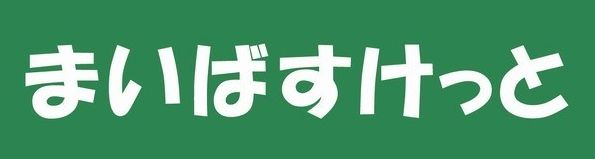 まいばすけっと